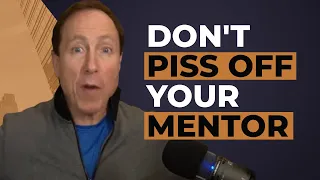 DON'T
PISS OFF
YOUR
MENTOR